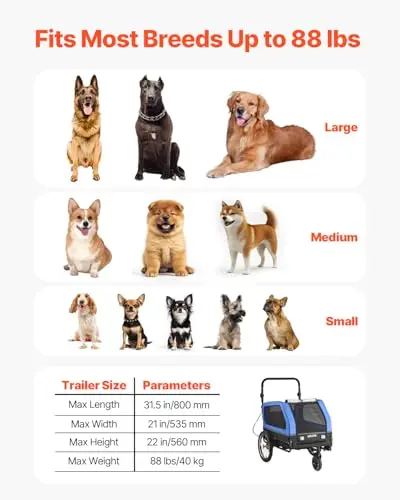 Fits Most Breeds Up to 88 lbs

Large

Medium

Small

| Trailer Size | Parameters |
|---|---|
| Max Length | 31.5 in/800 mm |
| Max Width | 21 in/535 mm |
| Max Height | 22 in/560 mm |
| Max Weight | 88 lbs/40 kg |